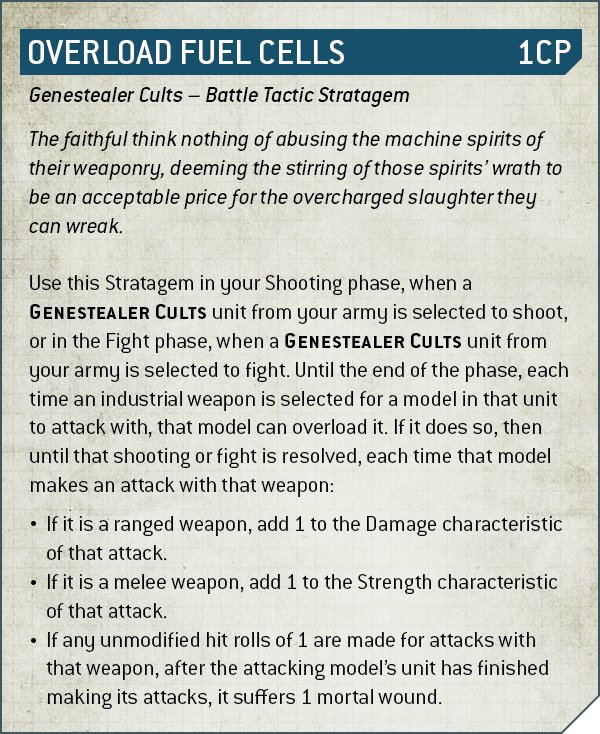 OVERLOAD FUEL CELLS 1CP

Genestealer Cults – Battle Tactic Stratagem

The faithful think nothing of abusing the machine spirits of their weaponry, deeming the stirring of those spirits' wrath to be an acceptable price for the overcharged slaughter they can wreak.

Use this Stratagem in your Shooting phase, when a GENESTEALER CULTS unit from your army is selected to shoot, or in the Fight phase, when a GENESTEALER CULTS unit from your army is selected to fight. Until the end of the phase, each time an industrial weapon is selected for a model in that unit to attack with, that model can overload it. If it does so, then until that shooting or fight is resolved, each time that model makes an attack with that weapon:

• If it is a ranged weapon, add 1 to the Damage characteristic of that attack.
• If it is a melee weapon, add 1 to the Strength characteristic of that attack.
• If any unmodified hit rolls of 1 are made for attacks with that weapon, after the attacking model's unit has finished making its attacks, it suffers 1 mortal wound.